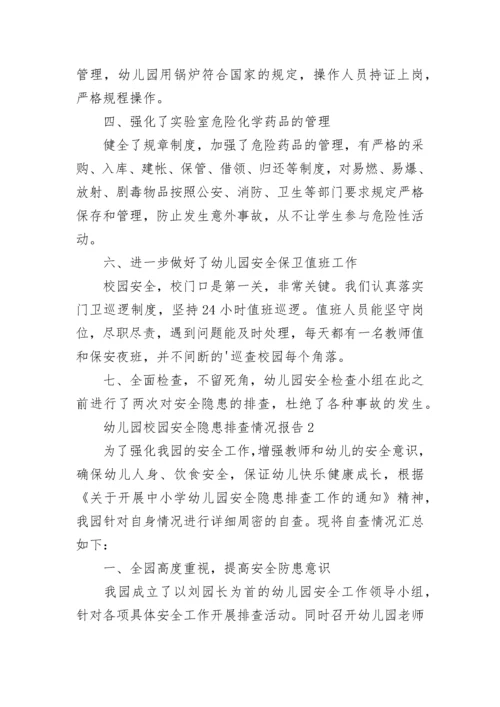 管理，幼儿园用锅炉符合国家的规定，操作人员持证上岗，严格规程操作。

四、强化了实验室危险化学药品的管理

健全了规章制度，加强了危险药品的管理，有严格的采购、入库、建帐、保管、借领、归还等制度，对易燃、易爆、放射、剧毒物品按照公安、消防、卫生等部门要求规定严格保存和管理，防止发生意外事故，从不让学生参与危险性活动。

六、进一步做好了幼儿园安全保卫值班工作

校园安全，校门口是第一关，非常关键。我们认真落实门卫巡逻制度，坚持24小时值班巡逻。值班人员能坚守岗位，尽职尽责，遇到问题能及时处理，每天都有一名教师值和保安夜班，并不间断的'巡查校园每个角落。

七、全面检查，不留死角，幼儿园安全检查小组在此之前进行了两次对安全隐患的排查，杜绝了各种事故的发生。

幼儿园校园安全隐患排查情况报告2

为了强化我园的安全工作，增强教师和幼儿的安全意识，确保幼儿人身、饮食安全，保证幼儿快乐健康成长，根据《关于开展中小学幼儿园安全隐患排查工作的通知》精神，我园针对自身情况进行详细周密的自查。现将自查情况汇总如下：

一、全园高度重视，提高安全防患意识

我园成立了以刘园长为首的幼儿园安全工作领导小组，针对各项具体安全工作开展排查活动。同时召开幼儿园老师